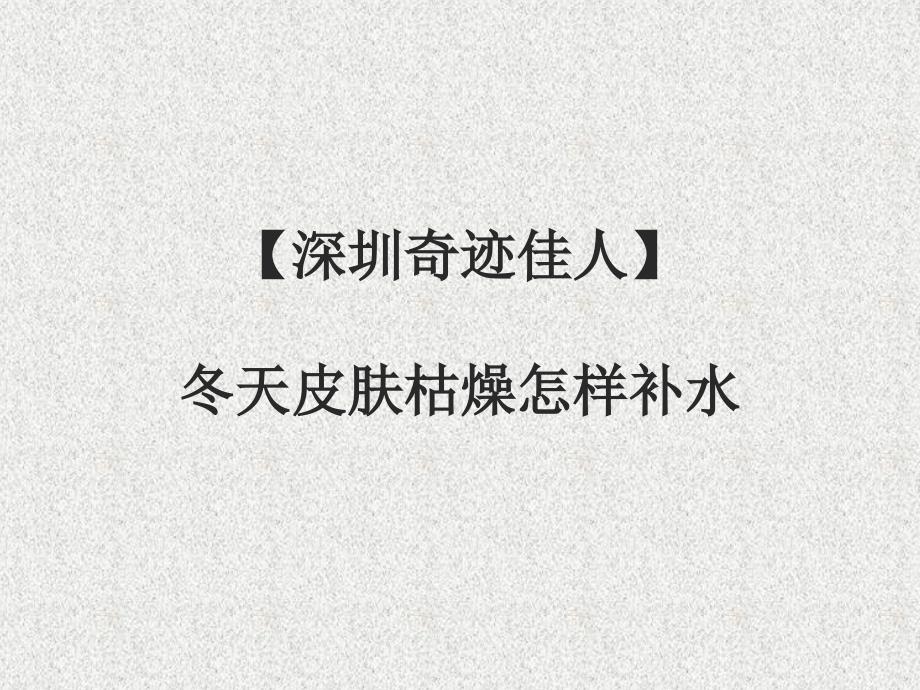 【深圳奇迹佳人】

冬天皮肤枯燥怎样补水